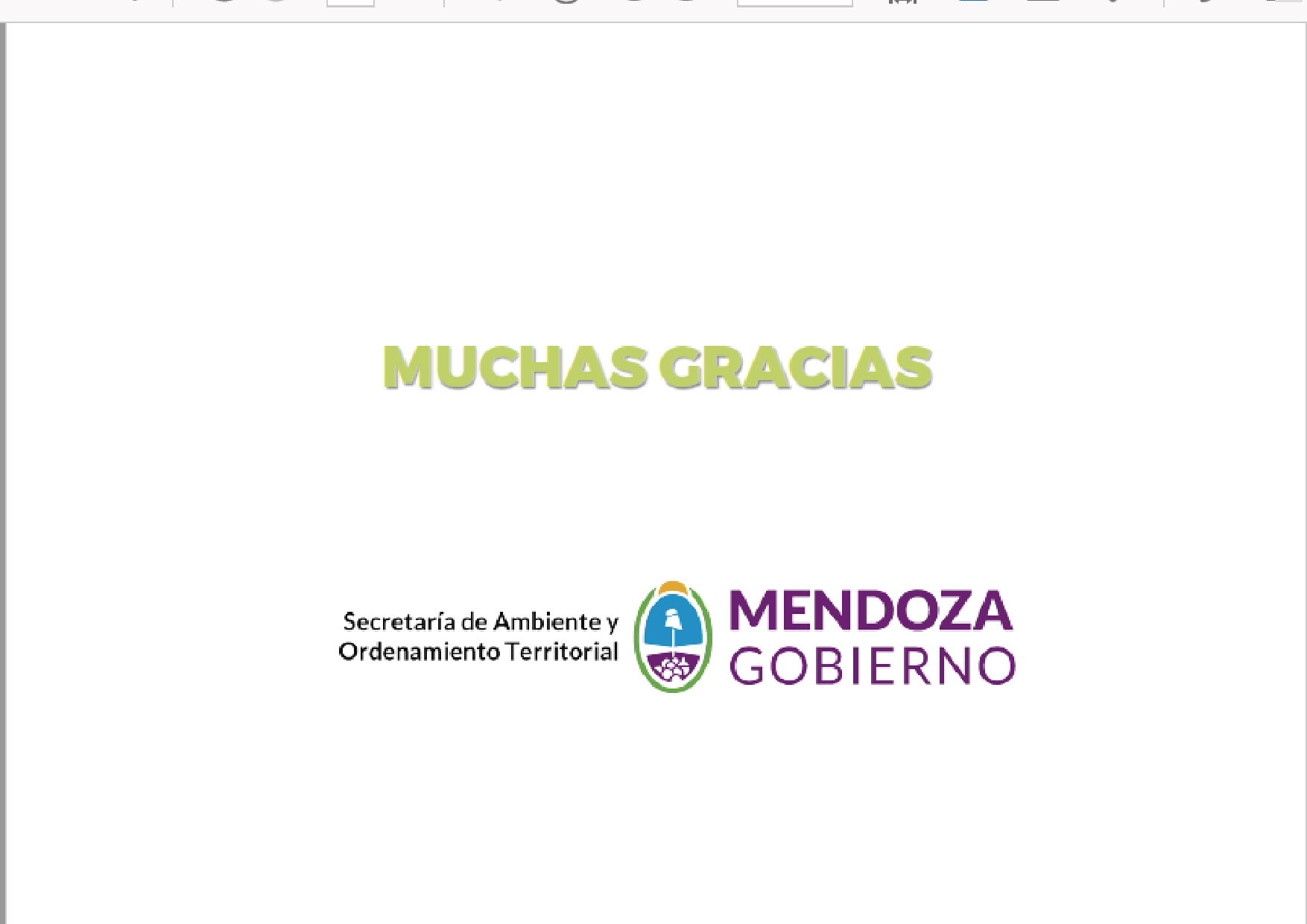 MUCHAS GRACIAS

Secretaría de Ambiente y Ordenamiento Territorial

MENDOZA
GOBIERNO